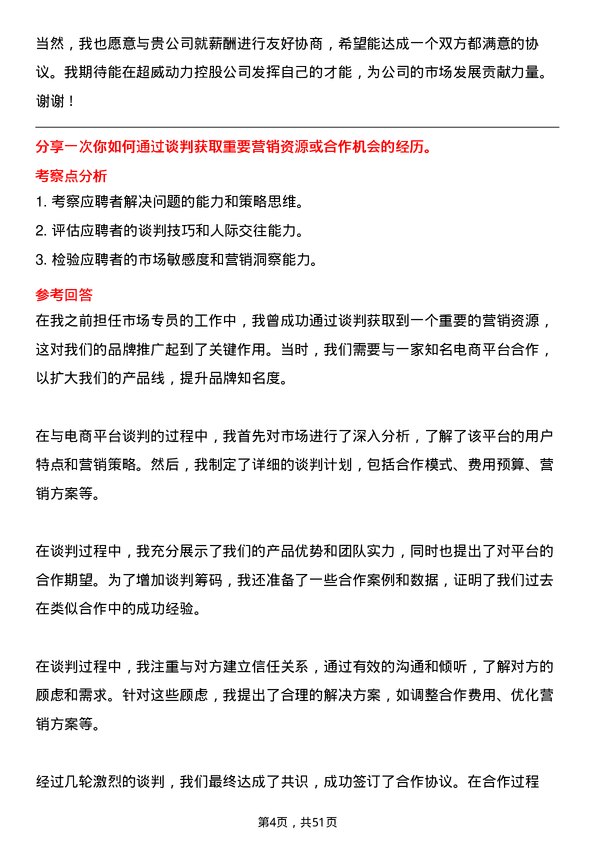 当然，我也愿意与贵公司就薪酬进行友好协商，希望能达成一个双方都满意的协议。我期待能在超威动力控股公司发挥自己的才能，为公司的市场发展贡献力量。谢谢！

分享一次你如何通过谈判获取重要营销资源或合作机会的经历。

考察点分析

1. 考察应聘者解决问题的能力和策略思维。

2. 评估应聘者的谈判技巧和人际交往能力。

3. 检验应聘者的市场敏感度和营销洞察能力。

参考回答

在我之前担任市场专员的工作中，我曾成功通过谈判获取到一个重要的营销资源，这对我们的品牌推广起到了关键作用。当时，我们需要与一家知名电商平台合作，以扩大我们的产品线，提升品牌知名度。

在与电商平台谈判的过程中，我首先对市场进行了深入分析，了解了该平台的用户特点和营销策略。然后，我制定了详细的谈判计划，包括合作模式、费用预算、营销方案等。

在谈判过程中，我充分展示了我们的产品优势和团队实力，同时也提出了对平台的合作期望。为了增加谈判筹码，我还准备了一些合作案例和数据，证明了我们过去在类似合作中的成功经验。

在谈判过程中，我注重与对方建立信任关系，通过有效的沟通和倾听，了解对方的顾虑和需求。针对这些顾虑，我提出了合理的解决方案，如调整合作费用、优化营销方案等。

经过几轮激烈的谈判，我们最终达成了共识，成功签订了合作协议。在合作过程

第4页，共51页